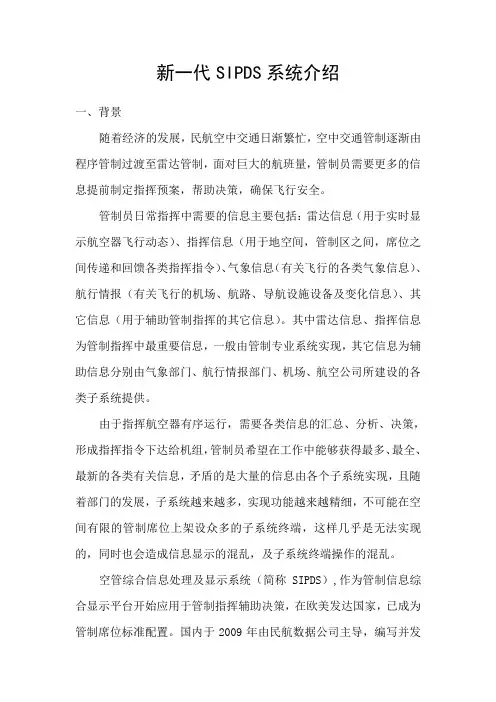 新一代SIPDS系统介绍

一、背景

随着经济的发展，民航空中交通日渐繁忙，空中交通管制逐渐由程序管制过渡至雷达管制，面对巨大的航班量，管制员需要更多的信息提前制定指挥预案，帮助决策，确保飞行安全。

管制员日常指挥中需要的信息主要包括：雷达信息（用于实时显示航空器飞行动态）、指挥信息（用于地空间，管制区之间，席位之间传递和回馈各类指挥指令）、气象信息（有关飞行的各类气象信息）、航行情报（有关飞行的机场、航路、导航设施设备及变化信息）、其它信息（用于辅助管制指挥的其它信息）。其中雷达信息、指挥信息为管制指挥中最重要信息，一般由管制专业系统实现，其它信息为辅助信息分别由气象部门、航行情报部门、机场、航空公司所建设的各类子系统提供。

由于指挥航空器有序运行，需要各类信息的汇总、分析、决策，形成指挥指令下达给机组，管制员希望在工作中能够获得最多、最全、最新的各类有关信息，矛盾的是大量的信息由各个子系统实现，且随着部门的发展，子系统越来越多，实现功能越来越精细，不可能在空间有限的管制席位上架设众多的子系统终端，这样几乎是无法实现的，同时也会造成信息显示的混乱，及子系统终端操作的混乱。

空管综合信息处理及显示系统（简称 SIPDS），作为管制信息综合显示平台开始应用于管制指挥辅助决策，在欧美发达国家，已成为管制席位标准配置。国内于 2009 年由民航数据公司主导，编写并发